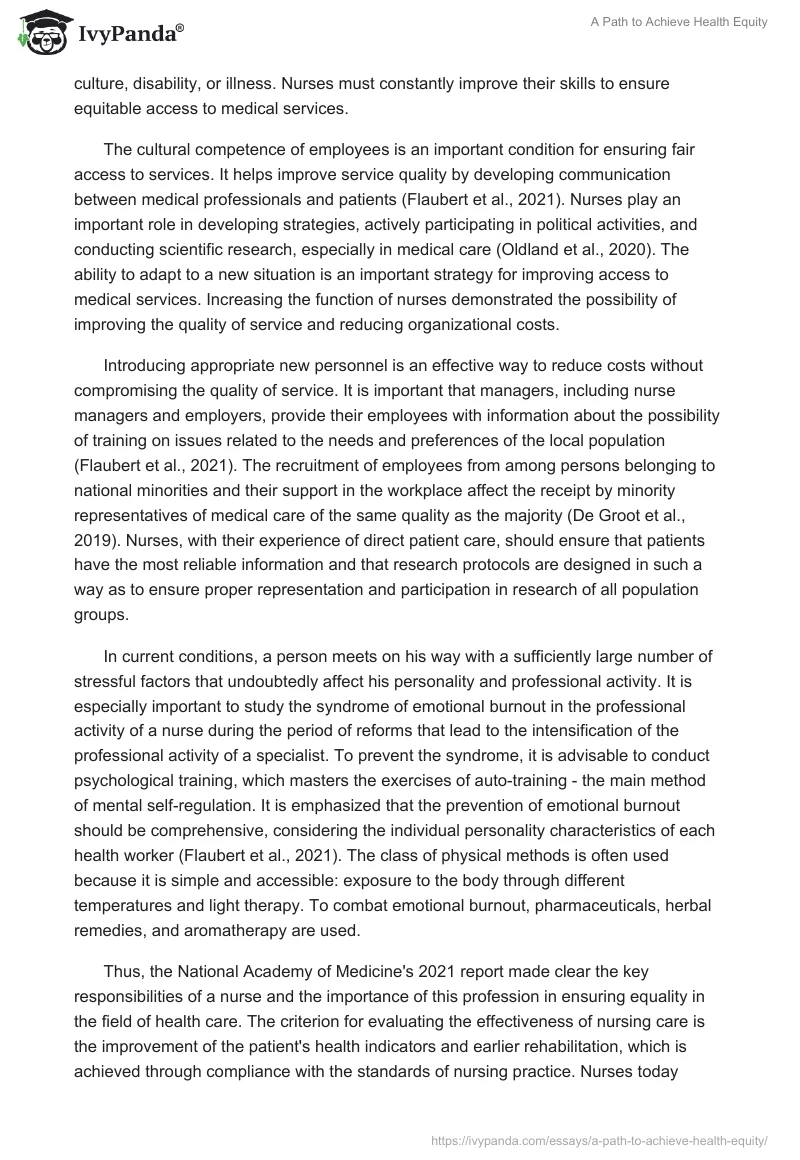 IvyPanda®

A Path to Achieve Health Equity

culture, disability, or illness. Nurses must constantly improve their skills to ensure equitable access to medical services.

The cultural competence of employees is an important condition for ensuring fair access to services. It helps improve service quality by developing communication between medical professionals and patients (Flaubert et al., 2021). Nurses play an important role in developing strategies, actively participating in political activities, and conducting scientific research, especially in medical care (Oldland et al., 2020). The ability to adapt to a new situation is an important strategy for improving access to medical services. Increasing the function of nurses demonstrated the possibility of improving the quality of service and reducing organizational costs.

Introducing appropriate new personnel is an effective way to reduce costs without compromising the quality of service. It is important that managers, including nurse managers and employers, provide their employees with information about the possibility of training on issues related to the needs and preferences of the local population (Flaubert et al., 2021). The recruitment of employees from among persons belonging to national minorities and their support in the workplace affect the receipt by minority representatives of medical care of the same quality as the majority (De Groot et al., 2019). Nurses, with their experience of direct patient care, should ensure that patients have the most reliable information and that research protocols are designed in such a way as to ensure proper representation and participation in research of all population groups.

In current conditions, a person meets on his way with a sufficiently large number of stressful factors that undoubtedly affect his personality and professional activity. It is especially important to study the syndrome of emotional burnout in the professional activity of a nurse during the period of reforms that lead to the intensification of the professional activity of a specialist. To prevent the syndrome, it is advisable to conduct psychological training, which masters the exercises of auto-training - the main method of mental self-regulation. It is emphasized that the prevention of emotional burnout should be comprehensive, considering the individual personality characteristics of each health worker (Flaubert et al., 2021). The class of physical methods is often used because it is simple and accessible: exposure to the body through different temperatures and light therapy. To combat emotional burnout, pharmaceuticals, herbal remedies, and aromatherapy are used.

Thus, the National Academy of Medicine's 2021 report made clear the key responsibilities of a nurse and the importance of this profession in ensuring equality in the field of health care. The criterion for evaluating the effectiveness of nursing care is the improvement of the patient's health indicators and earlier rehabilitation, which is achieved through compliance with the standards of nursing practice. Nurses today

https://ivypanda.com/essays/a-path-to-achieve-health-equity/